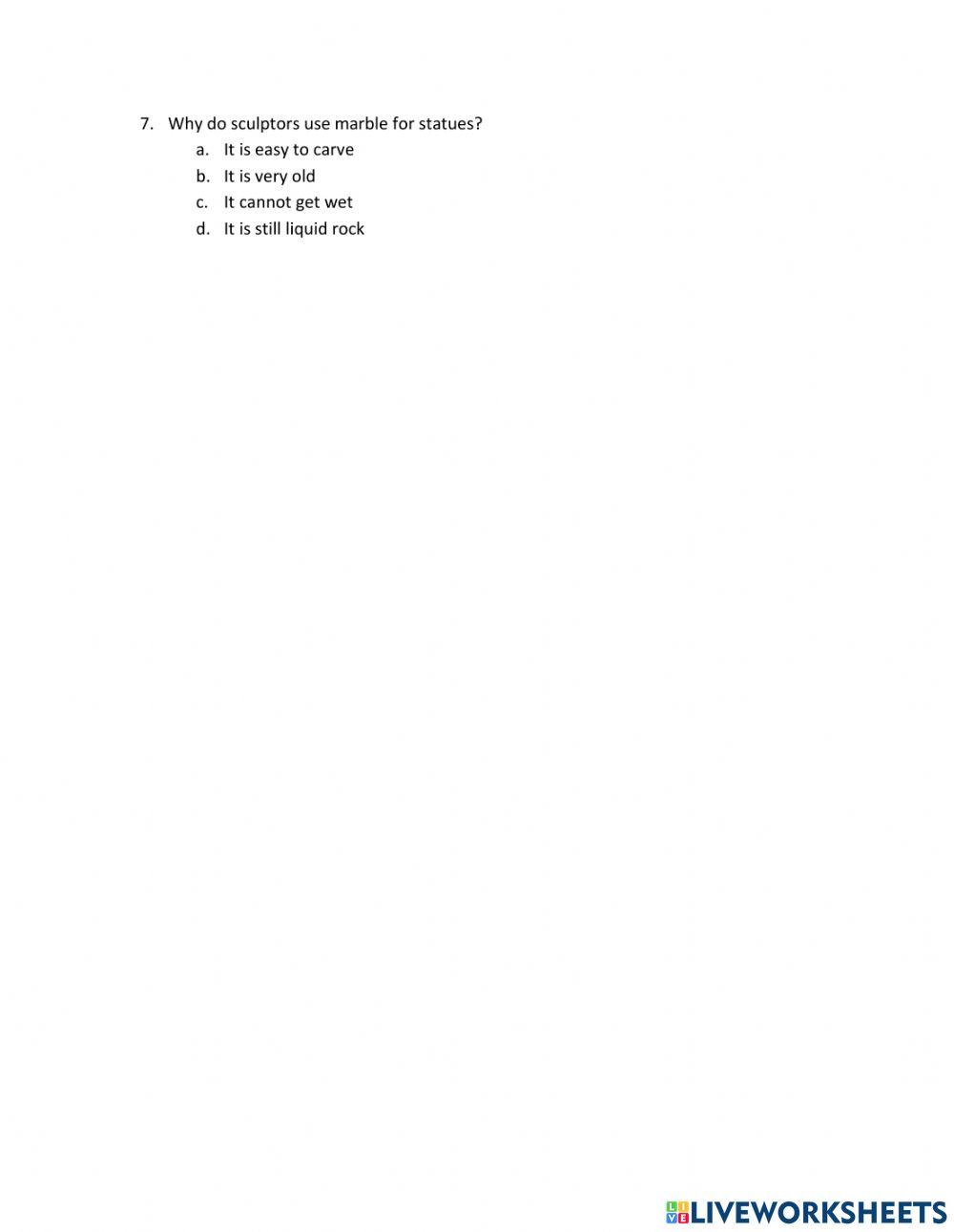 7. Why do sculptors use marble for statues?
a. It is easy to carve
b. It is very old
c. It cannot get wet
d. It is still liquid rock

LIVEWORKSHEETS